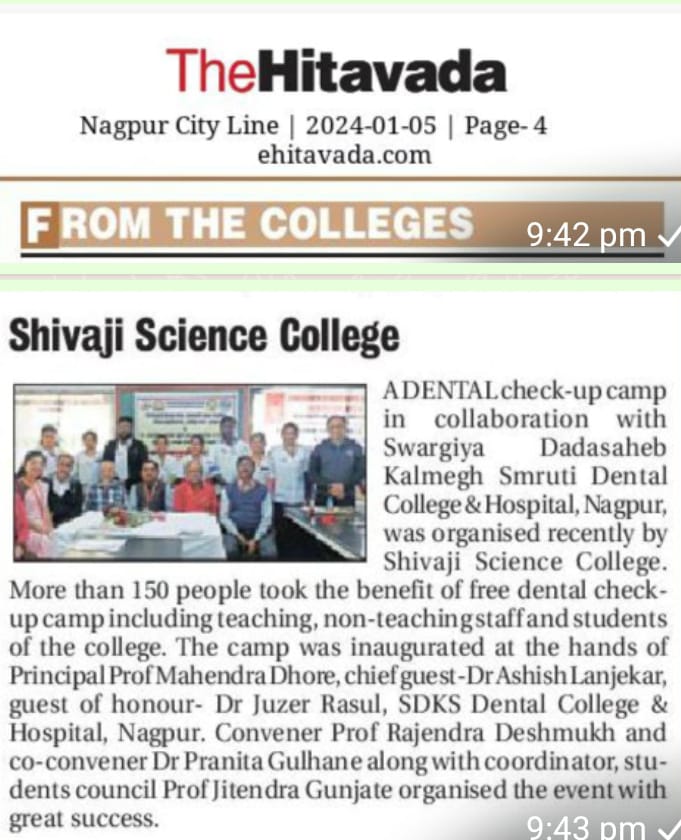 TheHitavada

Nagpur City Line | 2024-01-05 | Page- 4
ehitavada.com

FROM THE COLLEGES

9:42 pm

Shivaji Science College

A DENTAL check-up camp in collaboration with Swargiya Dadasaheb Kalmegh Smruti Dental College & Hospital, Nagpur, was organised recently by Shivaji Science College. More than 150 people took the benefit of free dental check-up camp including teaching, non-teaching staff and students of the college. The camp was inaugurated at the hands of Principal Prof Mahendra Dhore, chief guest-Dr Ashish Lanjekar, guest of honour- Dr Juzer Rasul, SDKS Dental College & Hospital, Nagpur. Convener Prof Rajendra Deshmukh and co-convener Dr Pranita Gulhane along with coordinator, students council Prof Jitendra Gunjate organised the event with great success.

9:43 pm